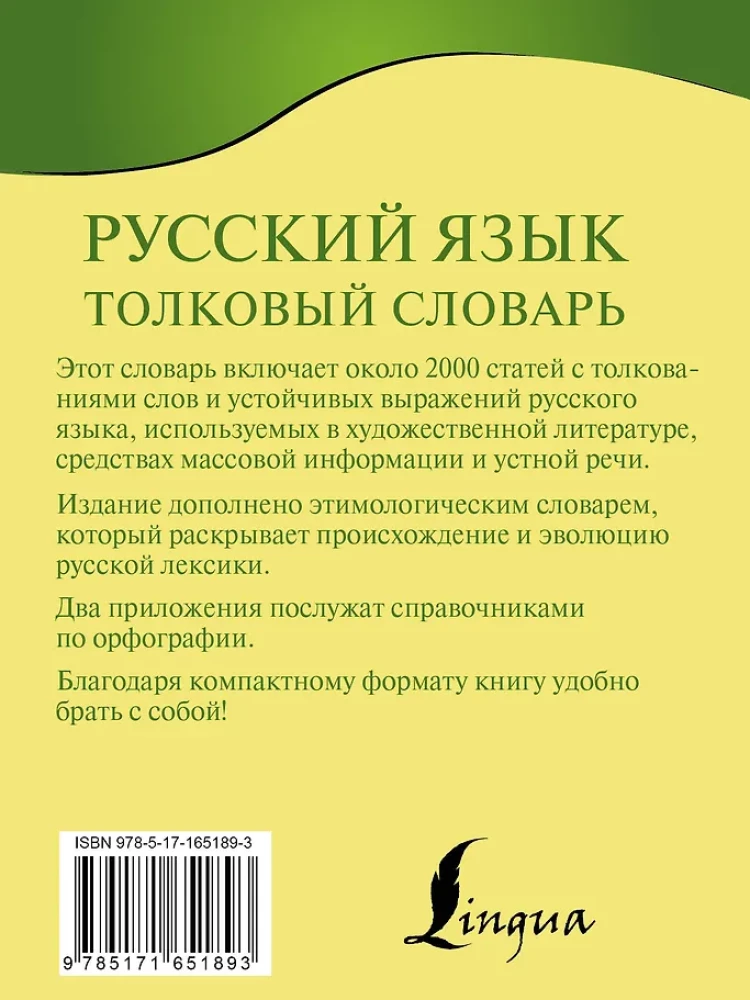 РУССКИЙ ЯЗЫК
ТОЛКОВЫЙ СЛОВАРЬ

Этот словарь включает около 2000 статей с толкованиями слов и устойчивых выражений русского языка, используемых в художественной литературе, средствах массовой информации и устной речи.

Издание дополнено этимологическим словарем, который раскрывает происхождение и эволюцию русской лексики.

Два приложения послужат справочниками по орфографии.

Благодаря компактному формату книгу удобно брать с собой!

ISBN 978-5-17-165189-3

9 785171 651893

Lingua